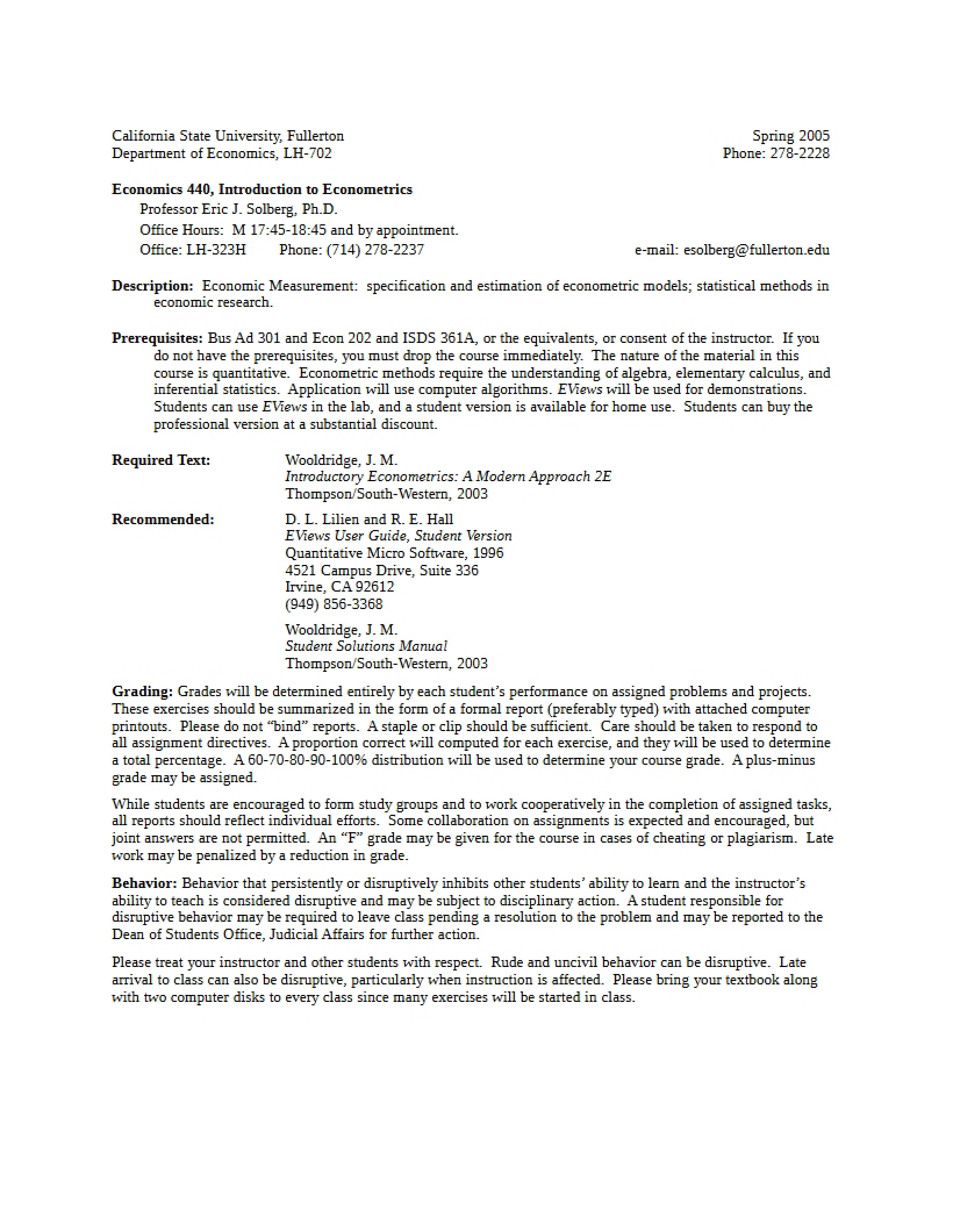 California State University, Fullerton
Department of Economics, LH-702

Spring 2005
Phone: 278-2228

Economics 440, Introduction to Econometrics
Professor Eric J. Solberg, Ph.D.
Office Hours: M 17:45-18:45 and by appointment.
Office: LH-323H Phone: (714) 278-2237 e-mail: esolberg@fullerton.edu

Description: Economic Measurement: specification and estimation of econometric models; statistical methods in economic research.

Prerequisites: Bus Ad 301 and Econ 202 and ISDS 361A, or the equivalents, or consent of the instructor. If you do not have the prerequisites, you must drop the course immediately. The nature of the material in this course is quantitative. Econometric methods require the understanding of algebra, elementary calculus, and inferential statistics. Application will use computer algorithms. EViews will be used for demonstrations. Students can use EViews in the lab, and a student version is available for home use. Students can buy the professional version at a substantial discount.

Required Text:
Wooldridge, J. M.
Introductory Econometrics: A Modern Approach 2E
Thompson/South-Western, 2003

Recommended:
D. L. Lilien and R. E. Hall
EViews User Guide, Student Version
Quantitative Micro Software, 1996
4521 Campus Drive, Suite 336
Irvine, CA 92612
(949) 856-3368

Wooldridge, J. M.
Student Solutions Manual
Thompson/South-Western, 2003

Grading: Grades will be determined entirely by each student's performance on assigned problems and projects. These exercises should be summarized in the form of a formal report (preferably typed) with attached computer printouts. Please do not "bind" reports. A staple or clip should be sufficient. Care should be taken to respond to all assignment directives. A proportion correct will computed for each exercise, and they will be used to determine a total percentage. A 60-70-80-90-100% distribution will be used to determine your course grade. A plus-minus grade may be assigned.

While students are encouraged to form study groups and to work cooperatively in the completion of assigned tasks, all reports should reflect individual efforts. Some collaboration on assignments is expected and encouraged, but joint answers are not permitted. An "F" grade may be given for the course in cases of cheating or plagiarism. Late work may be penalized by a reduction in grade.

Behavior: Behavior that persistently or disruptively inhibits other students' ability to learn and the instructor's ability to teach is considered disruptive and may be subject to disciplinary action. A student responsible for disruptive behavior may be required to leave class pending a resolution to the problem and may be reported to the Dean of Students Office, Judicial Affairs for further action.

Please treat your instructor and other students with respect. Rude and uncivil behavior can be disruptive. Late arrival to class can also be disruptive, particularly when instruction is affected. Please bring your textbook along with two computer disks to every class since many exercises will be started in class.